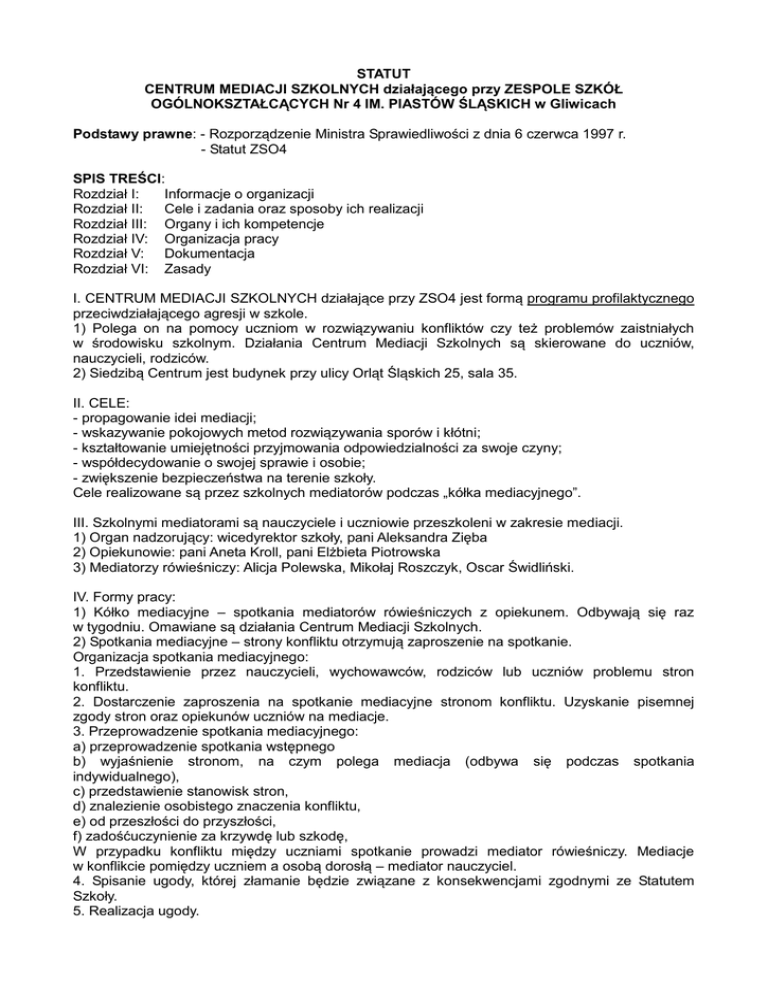 STATUT
CENTRUM MEDIACJI SZKOLNYCH działającego przy ZESPOLE SZKÓŁ OGÓLNOKSZTAŁCĄCYCH Nr 4 IM. PIASTÓW ŚLĄSKICH w Gliwicach

Podstawy prawne: - Rozporządzenie Ministra Sprawiedliwości z dnia 6 czerwca 1997 r.
- Statut ZSO4

SPIS TREŚCI:
Rozdział I: Informacje o organizacji
Rozdział II: Cele i zadania oraz sposoby ich realizacji
Rozdział III: Organy i ich kompetencje
Rozdział IV: Organizacja pracy
Rozdział V: Dokumentacja
Rozdział VI: Zasady

I. CENTRUM MEDIACJI SZKOLNYCH działające przy ZSO4 jest formą programu profilaktycznego przeciwdziałającego agresji w szkole.
1) Polega on na pomocy uczniom w rozwiązywaniu konfliktów czy też problemów zaistniałych w środowisku szkolnym. Działania Centrum Mediacji Szkolnych są skierowane do uczniów, nauczycieli, rodziców.
2) Siedzibą Centrum jest budynek przy ulicy Orląt Śląskich 25, sala 35.

II. CELE:
- propagowanie idei mediacji;
- wskazywanie pokojowych metod rozwiązywania sporów i kłótni;
- kształtowanie umiejętności przyjmowania odpowiedzialności za swoje czyny;
- współdecydowanie o swojej sprawie i osobie;
- zwiększenie bezpieczeństwa na terenie szkoły.
Cele realizowane są przez szkolnych mediatorów podczas „kółka mediacyjnego".

III. Szkolnymi mediatorami są nauczyciele i uczniowie przeszkoleni w zakresie mediacji.
1) Organ nadzorujący: wicedyrektor szkoły, pani Aleksandra Zięba
2) Opiekunowie: pani Aneta Kroll, pani Elżbieta Piotrowska
3) Mediatorzy rówieśniczy: Alicja Polewska, Mikołaj Roszczyk, Oscar Świdliński.

IV. Formy pracy:
1) Kółko mediacyjne – spotkania mediatorów rówieśniczych z opiekunem. Odbywają się raz w tygodniu. Omawiane są działania Centrum Mediacji Szkolnych.
2) Spotkania mediacyjne – strony konfliktu otrzymują zaproszenie na spotkanie.
Organizacja spotkania mediacyjnego:
1. Przedstawienie przez nauczycieli, wychowawców, rodziców lub uczniów problemu stron konfliktu.
2. Dostarczenie zaproszenia na spotkanie mediacyjne stronom konfliktu. Uzyskanie pisemnej zgody stron oraz opiekunów uczniów na mediacje.
3. Przeprowadzenie spotkania mediacyjnego:
a) przeprowadzenie spotkania wstępnego
b) wyjaśnienie stronom, na czym polega mediacja (odbywa się podczas spotkania indywidualnego),
c) przedstawienie stanowisk stron,
d) znalezienie osobistego znaczenia konfliktu,
e) od przeszłości do przyszłości,
f) zadośćuczynienie za krzywdę lub szkodę,
W przypadku konfliktu między uczniami spotkanie prowadzi mediator rówieśniczy. Mediacje w konflikcie pomiędzy uczniem a osobą dorosłą – mediator nauczyciel.
4. Spisanie ugody, której złamanie będzie związane z konsekwencjami zgodnymi ze Statutem Szkoły.
5. Realizacja ugody.